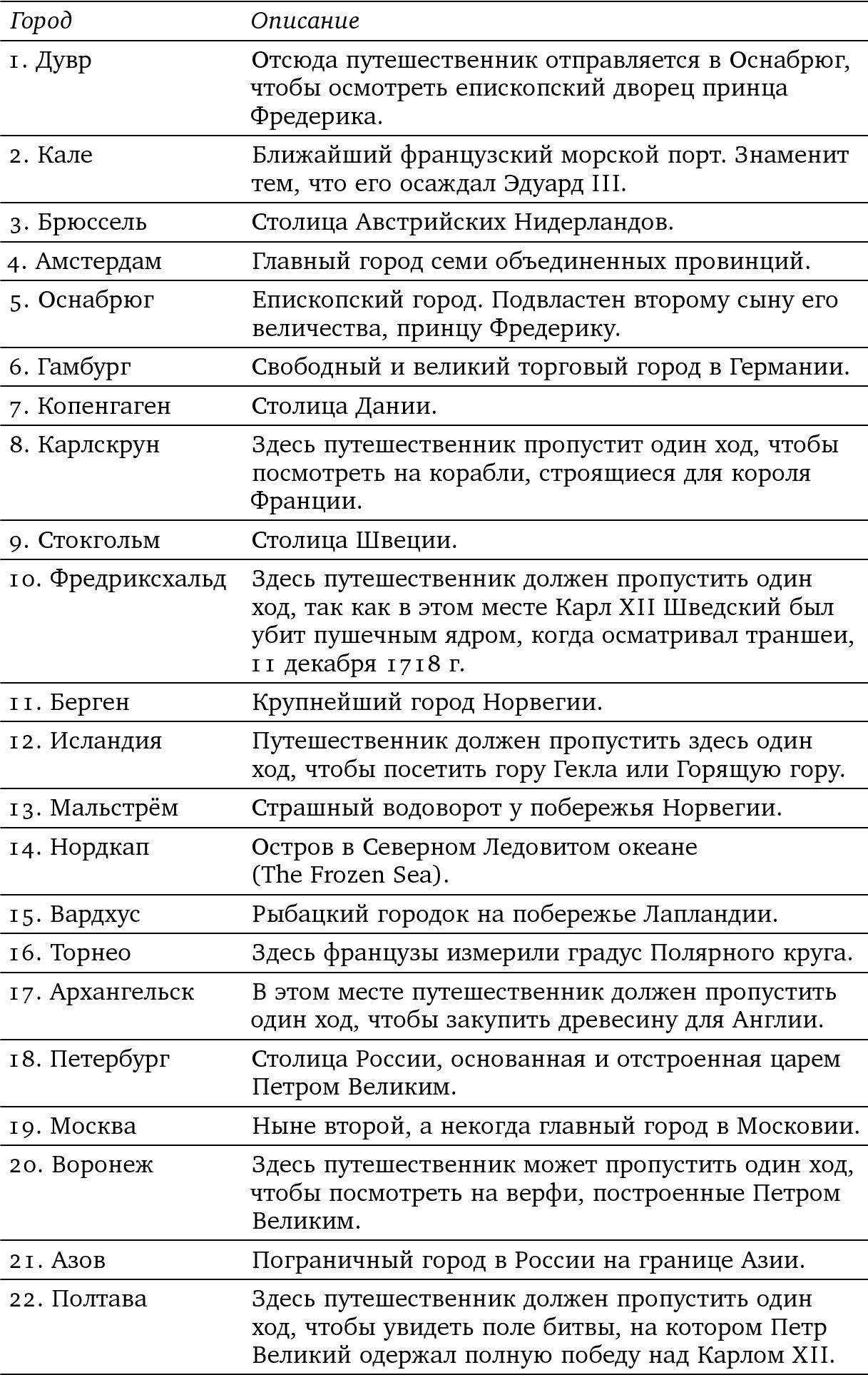 | Город | Описание |
|---|---|
| 1. Дувр | Отсюда путешественник отправляется в Оснабрюг, чтобы осмотреть епископский дворец принца Фредерика. |
| 2. Кале | Ближайший французский морской порт. Знаменит тем, что его осаждал Эдуард III. |
| 3. Брюссель | Столица Австрийских Нидерландов. |
| 4. Амстердам | Главный город семи объединенных провинций. |
| 5. Оснабрюг | Епископский город. Подвластен второму сыну его величества, принцу Фредерику. |
| 6. Гамбург | Свободный и великий торговый город в Германии. |
| 7. Копенгаген | Столица Дании. |
| 8. Карлскрун | Здесь путешественник пропустит один ход, чтобы посмотреть на корабли, строящиеся для короля Франции. |
| 9. Стокгольм | Столица Швеции. |
| 10. Фредриксхальд | Здесь путешественник должен пропустить один ход, так как в этом месте Карл XII Шведский был убит пушечным ядром, когда осматривал траншеи, 11 декабря 1718 г. |
| 11. Берген | Крупнейший город Норвегии. |
| 12. Исландия | Путешественник должен пропустить здесь один ход, чтобы посетить гору Гекла или Горящую гору. |
| 13. Мальстрём | Страшный водоворот у побережья Норвегии. |
| 14. Нордкап | Остров в Северном Ледовитом океане (The Frozen Sea). |
| 15. Вардхус | Рыбацкий городок на побережье Лапландии. |
| 16. Торнео | Здесь французы измерили градус Полярного круга. |
| 17. Архангельск | В этом месте путешественник должен пропустить один ход, чтобы закупить древесину для Англии. |
| 18. Петербург | Столица России, основанная и отстроенная царем Петром Великим. |
| 19. Москва | Ныне второй, а некогда главный город в Московии. |
| 20. Воронеж | Здесь путешественник может пропустить один ход, чтобы посмотреть на верфи, построенные Петром Великим. |
| 21. Азов | Пограничный город в России на границе Азии. |
| 22. Полтава | Здесь путешественник должен пропустить один ход, чтобы увидеть поле битвы, на котором Петр Великий одержал полную победу над Карлом XII. |